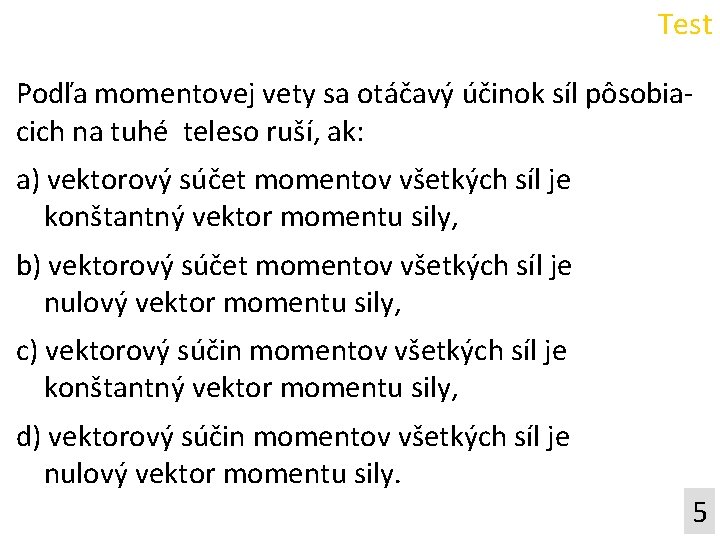 Test

Podľa momentovej vety sa otáčavý účinok síl pôsobiacich na tuhé teleso ruší, ak:

a) vektorový súčet momentov všetkých síl je konštantný vektor momentu sily,

b) vektorový súčet momentov všetkých síl je nulový vektor momentu sily,

c) vektorový súčin momentov všetkých síl je konštantný vektor momentu sily,

d) vektorový súčin momentov všetkých síl je nulový vektor momentu sily.

5